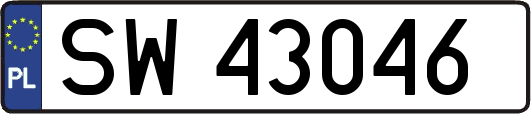 PL

SW 43046